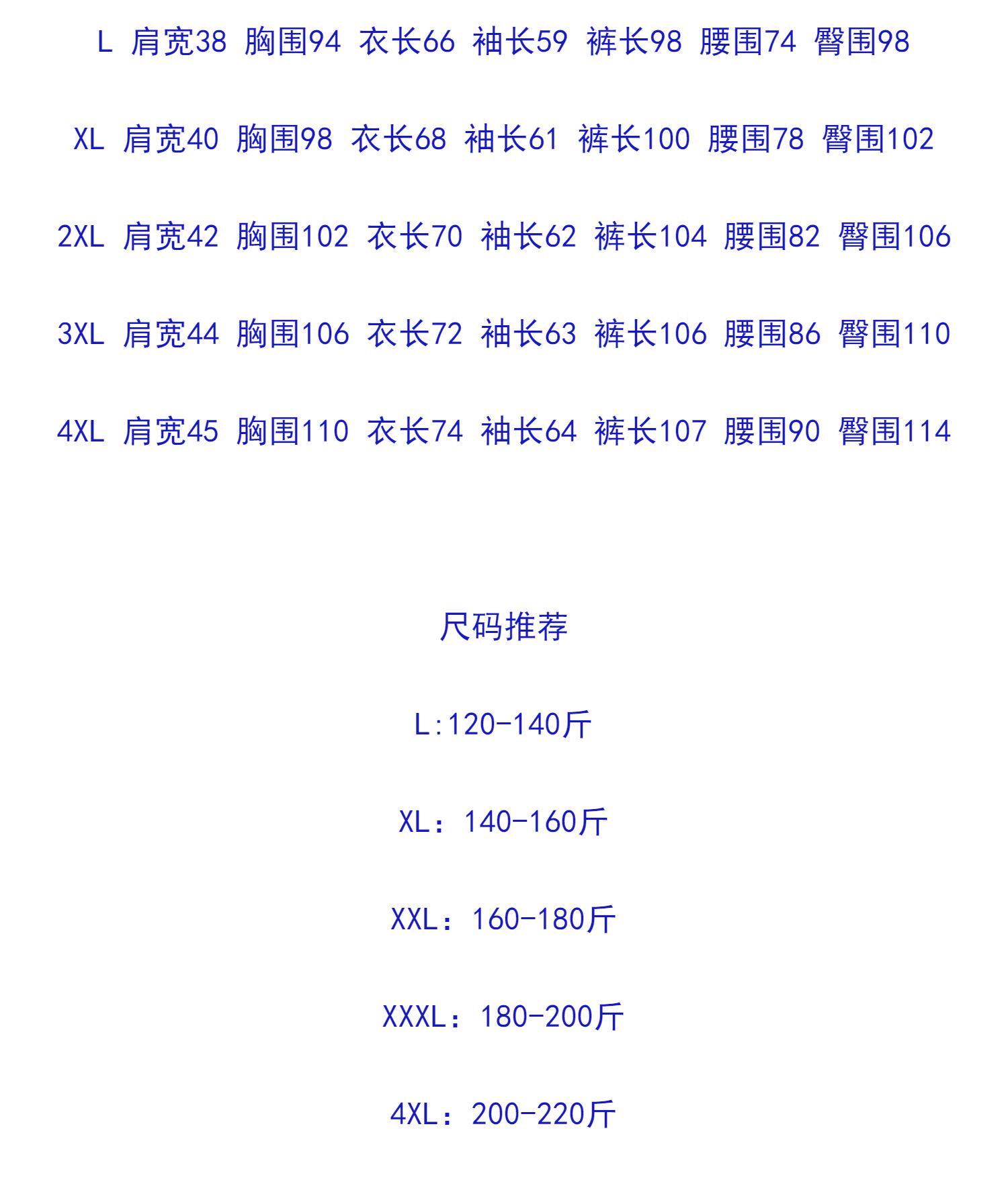 L 肩宽38 胸围94 衣长66 袖长59 裤长98 腰围74 臀围98

XL 肩宽40 胸围98 衣长68 袖长61 裤长100 腰围78 臀围102

2XL 肩宽42 胸围102 衣长70 袖长62 裤长104 腰围82 臀围106

3XL 肩宽44 胸围106 衣长72 袖长63 裤长106 腰围86 臀围110

4XL 肩宽45 胸围110 衣长74 袖长64 裤长107 腰围90 臀围114

尺码推荐

L:120-140斤

XL：140-160斤

XXL：160-180斤

XXXL：180-200斤

4XL：200-220斤